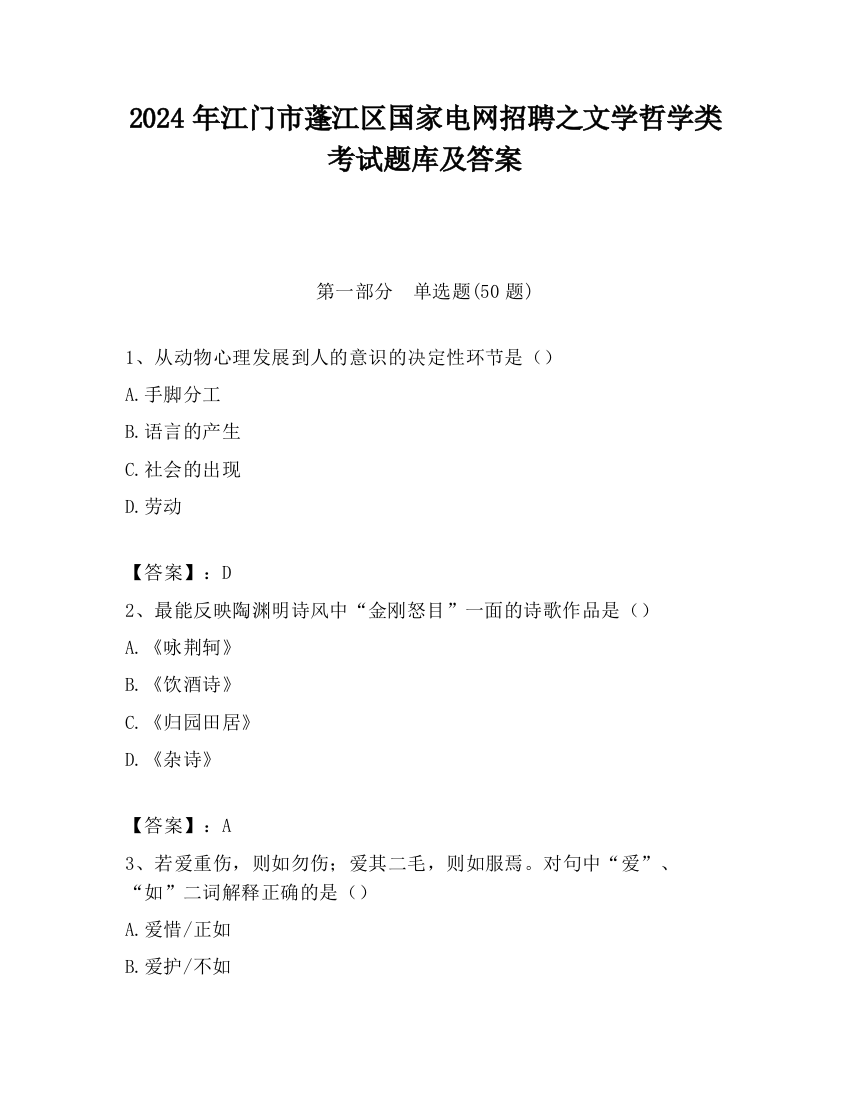 2024 年江门市蓬江区国家电网招聘之文学哲学类考试题库及答案

第一部分　单选题(50 题)

1、从动物心理发展到人的意识的决定性环节是（）

A.手脚分工

B.语言的产生

C.社会的出现

D.劳动

【答案】：D

2、最能反映陶渊明诗风中“金刚怒目”一面的诗歌作品是（）

A.《咏荆轲》

B.《饮酒诗》

C.《归园田居》

D.《杂诗》

【答案】：A

3、若爱重伤，则如勿伤；爱其二毛，则如服焉。对句中“爱”、“如”二词解释正确的是（）

A.爱惜/正如

B.爱护/不如